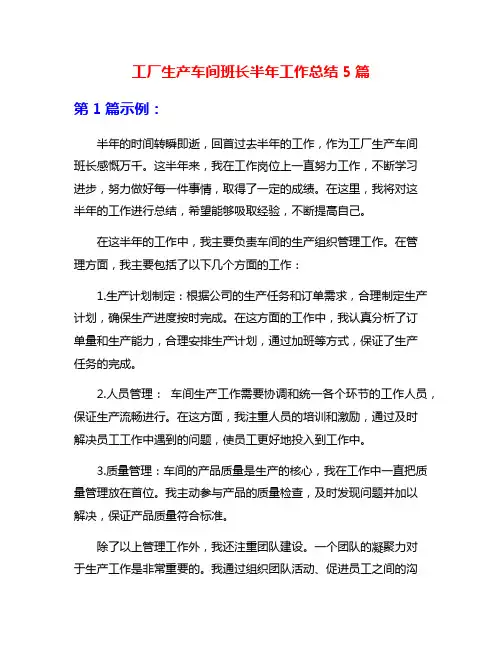 工厂生产车间班长半年工作总结 5 篇

第 1 篇示例：

半年的时间转瞬即逝，回首过去半年的工作，作为工厂生产车间班长感慨万千。这半年来，我在工作岗位上一直努力工作，不断学习进步，努力做好每一件事情，取得了一定的成绩。在这里，我将对这半年的工作进行总结，希望能够吸取经验，不断提高自己。

在这半年的工作中，我主要负责车间的生产组织管理工作。在管理方面，我主要包括了以下几个方面的工作：

1.生产计划制定：根据公司的生产任务和订单需求，合理制定生产计划，确保生产进度按时完成。在这方面的工作中，我认真分析了订单量和生产能力，合理安排生产计划，通过加班等方式，保证了生产任务的完成。

2.人员管理： 车间生产工作需要协调和统一各个环节的工作人员，保证生产流畅进行。在这方面，我注重人员的培训和激励，通过及时解决员工工作中遇到的问题，使员工更好地投入到工作中。

3.质量管理：车间的产品质量是生产的核心，我在工作中一直把质量管理放在首位。我主动参与产品的质量检查，及时发现问题并加以解决，保证产品质量符合标准。

除了以上管理工作外，我还注重团队建设。一个团队的凝聚力对于生产工作是非常重要的。我通过组织团队活动、促进员工之间的沟